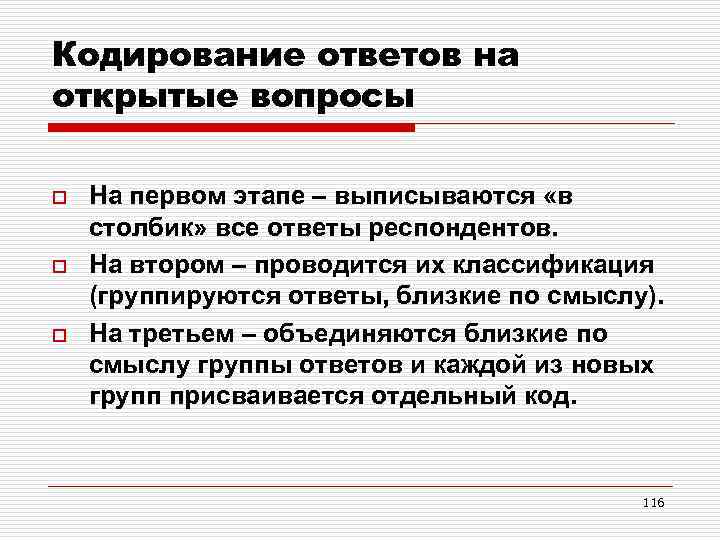 Кодирование ответов на открытые вопросы

На первом этапе – выписываются «в столбик» все ответы респондентов.

На втором – проводится их классификация (группируются ответы, близкие по смыслу).

На третьем – объединяются близкие по смыслу группы ответов и каждой из новых групп присваивается отдельный код.

116